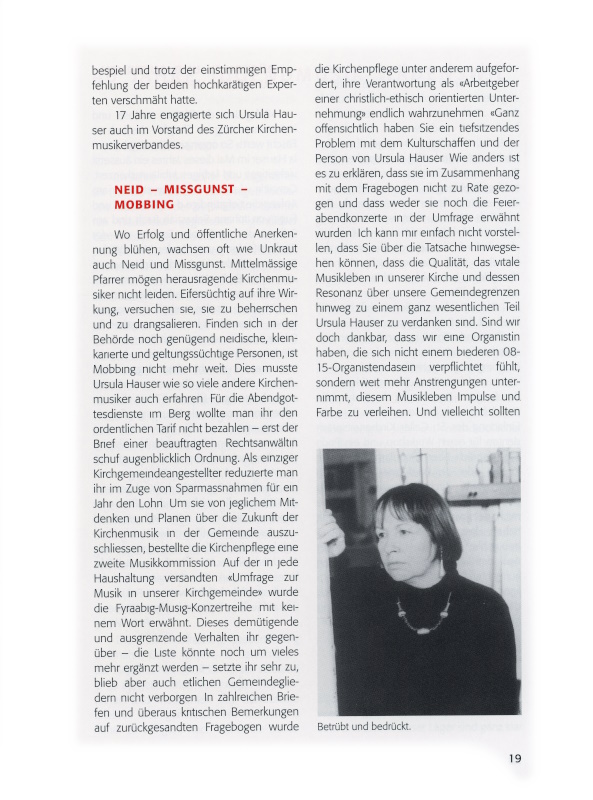 bespiel und trotz der einstimmigen Empfehlung der beiden hochkarätigen Experten verschmäht hatte.

17 Jahre engagierte sich Ursula Hauser auch im Vorstand des Zürcher Kirchenmusikerverbandes.

NEID – MISSGUNST – MOBBING

Wo Erfolg und öffentliche Anerkennung blühen, wachsen oft wie Unkraut auch Neid und Missgunst. Mittelmässige Pfarrer mögen herausragende Kirchenmusiker nicht leiden. Eifersüchtig auf ihre Wirkung, versuchen sie, sie zu beherrschen und zu drangsalieren. Finden sich in der Behörde noch genügend neidische, kleinkarierte und geltungssüchtige Personen, ist Mobbing nicht mehr weit. Dies musste Ursula Hauser wie so viele andere Kirchenmusiker auch erfahren Für die Abendgottesdienste im Berg wollte man ihr den ordentlichen Tarif nicht bezahlen – erst der Brief einer beauftragten Rechtsanwältin schuf augenblicklich Ordnung. Als einziger Kirchgemeindeangestellter reduzierte man ihr im Zuge von Sparmassnahmen für ein Jahr den Lohn Um sie von jeglichem Mitdenken und Planen über die Zukunft der Kirchenmusik in der Gemeinde auszuschliessen, bestellte die Kirchenpflege eine zweite Musikkommission Auf der in jede Haushaltung versandten «Umfrage zur Musik in unserer Kirchgemeinde» wurde die Fyraabig-Musig-Konzertreihe mit keinem Wort erwähnt. Dieses demütigende und ausgrenzende Verhalten ihr gegenüber – die Liste könnte noch um vieles mehr ergänzt werden – setzte ihr sehr zu, blieb aber auch etlichen Gemeindegliedern nicht verborgen In zahlreichen Briefen und überaus kritischen Bemerkungen auf zurückgesandten Fragebogen wurde die Kirchenpflege unter anderem aufgefordert, ihre Verantwortung als «Arbeitgeber einer christlich-ethisch orientierten Unternehmung» endlich wahrzunehmen «Ganz offensichtlich haben Sie ein tiefsitzendes Problem mit dem Kulturschaffen und der Person von Ursula Hauser Wie anders ist es zu erklären, dass sie im Zusammenhang mit dem Fragebogen nicht zu Rate gezogen und dass weder sie noch die Feierabendkonzerte in der Umfrage erwähnt wurden Ich kann mir einfach nicht vorstellen, dass Sie über die Tatsache hinwegsehen können, dass die Qualität, das vitale Musikleben in unserer Kirche und dessen Resonanz über unsere Gemeindegrenzen hinweg zu einem ganz wesentlichen Teil Ursula Hauser zu verdanken sind. Sind wir doch dankbar, dass wir eine Organistin haben, die sich nicht einem biederen 08-15-Organistendasein verpflichtet fühlt, sondern weit mehr Anstrengungen unternimmt, diesem Musikleben Impulse und Farbe zu verleihen. Und vielleicht sollten

Betrübt und bedrückt.

19